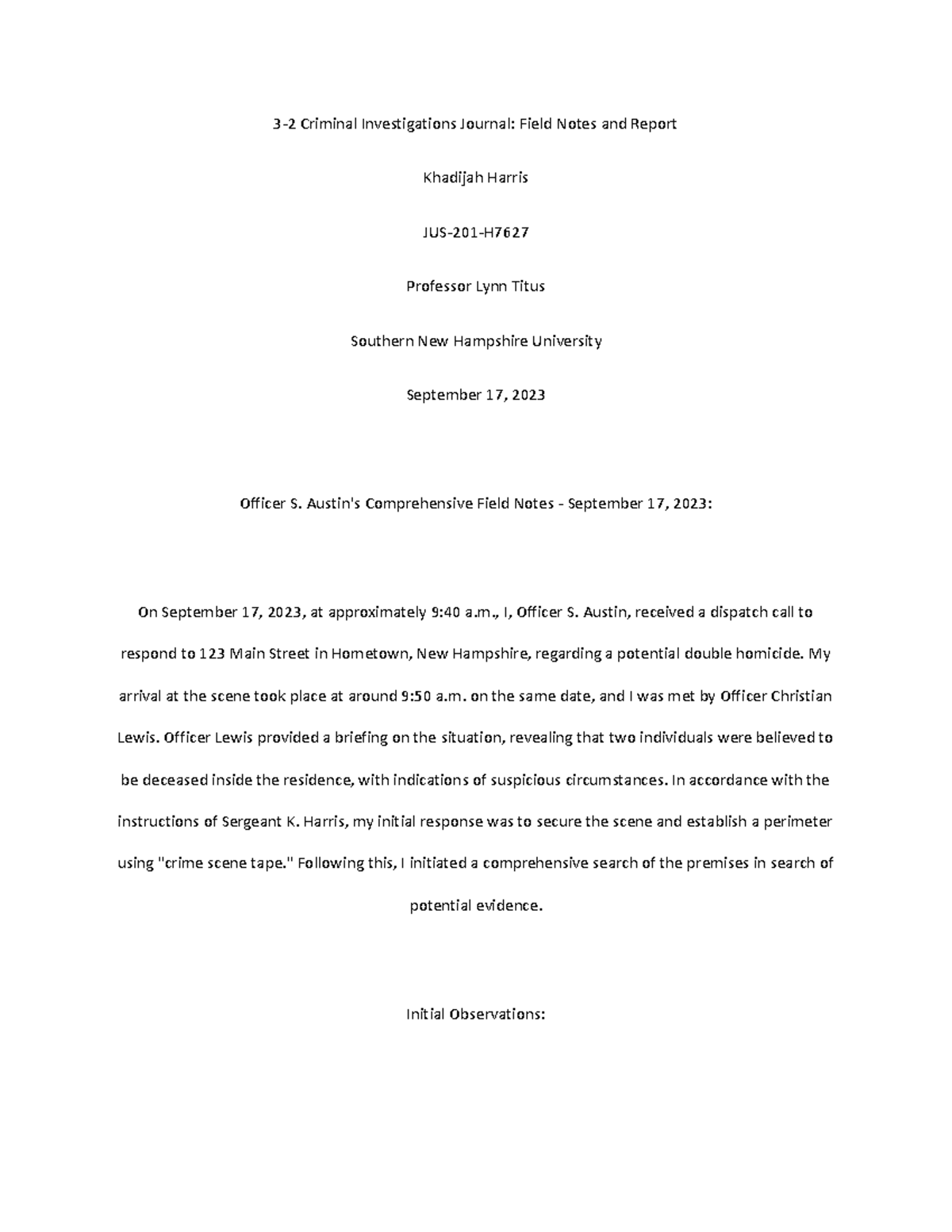 3-2 Criminal Investigations Journal: Field Notes and Report

Khadijah Harris

JUS-201-H7627

Professor Lynn Titus

Southern New Hampshire University

September 17, 2023

Officer S. Austin's Comprehensive Field Notes - September 17, 2023:

On September 17, 2023, at approximately 9:40 a.m., I, Officer S. Austin, received a dispatch call to respond to 123 Main Street in Hometown, New Hampshire, regarding a potential double homicide. My arrival at the scene took place at around 9:50 a.m. on the same date, and I was met by Officer Christian Lewis. Officer Lewis provided a briefing on the situation, revealing that two individuals were believed to be deceased inside the residence, with indications of suspicious circumstances. In accordance with the instructions of Sergeant K. Harris, my initial response was to secure the scene and establish a perimeter using "crime scene tape." Following this, I initiated a comprehensive search of the premises in search of potential evidence.

Initial Observations: